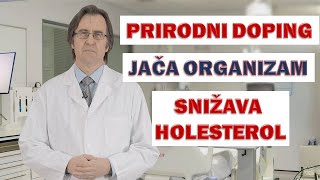 PRIRODNI DOPING

JAČA ORGANIZAM

SNIŽAVA HOLESTEROL